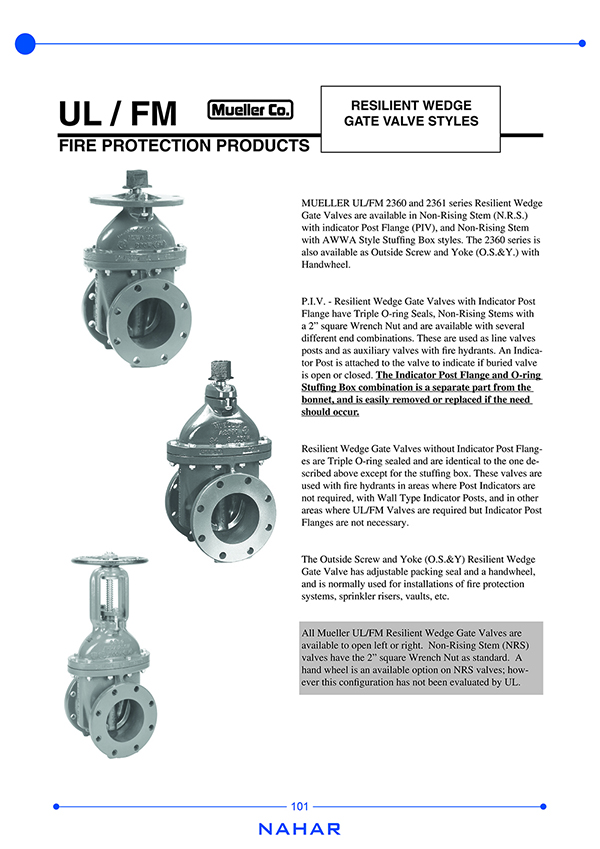 UL / FM

Mueller Co.

RESILIENT WEDGE GATE VALVE STYLES

FIRE PROTECTION PRODUCTS

MUELLER UL/FM 2360 and 2361 series Resilient Wedge Gate Valves are available in Non-Rising Stem (N.R.S.) with indicator Post Flange (PIV), and Non-Rising Stem with AWWA Style Stuffing Box styles. The 2360 series is also available as Outside Screw and Yoke (O.S.&Y.) with Handwheel.

P.I.V. - Resilient Wedge Gate Valves with Indicator Post Flange have Triple O-ring Seals, Non-Rising Stems with a 2" square Wrench Nut and are available with several different end combinations. These are used as line valves posts and as auxiliary valves with fire hydrants. An Indicator Post is attached to the valve to indicate if buried valve is open or closed. The Indicator Post Flange and O-ring Stuffing Box combination is a separate part from the bonnet, and is easily removed or replaced if the need should occur.

Resilient Wedge Gate Valves without Indicator Post Flanges are Triple O-ring sealed and are identical to the one described above except for the stuffing box. These valves are used with fire hydrants in areas where Post Indicators are not required, with Wall Type Indicator Posts, and in other areas where UL/FM Valves are required but Indicator Post Flanges are not necessary.

The Outside Screw and Yoke (O.S.&Y) Resilient Wedge Gate Valve has adjustable packing seal and a handwheel, and is normally used for installations of fire protection systems, sprinkler risers, vaults, etc.

All Mueller UL/FM Resilient Wedge Gate Valves are available to open left or right. Non-Rising Stem (NRS) valves have the 2" square Wrench Nut as standard. A hand wheel is an available option on NRS valves; however this configuration has not been evaluated by UL.

101

NAHAR